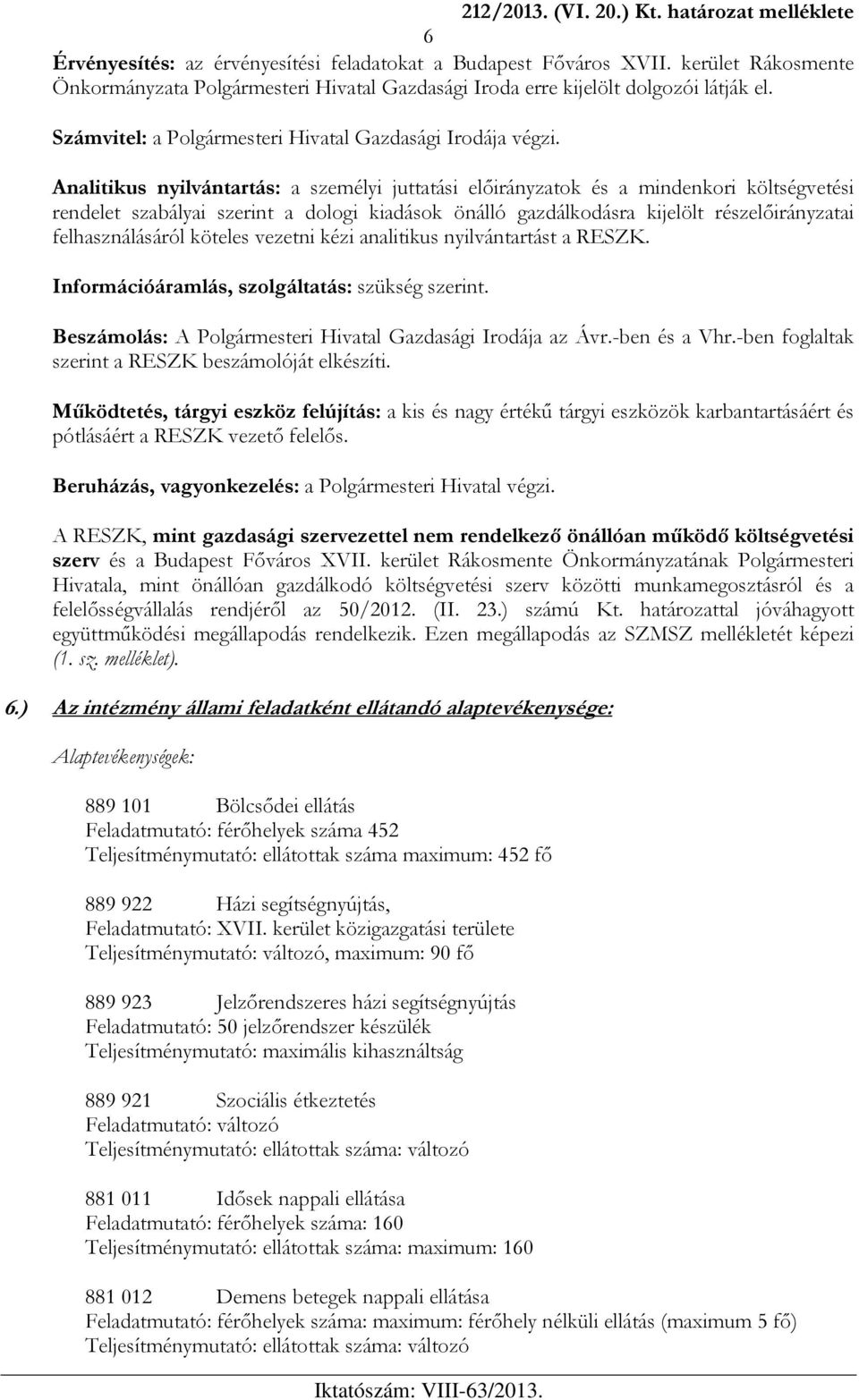 212/2013. (VI. 20.) Kt. határozat melléklete

6

Érvényesítés: az érvényesítési feladatokat a Budapest Főváros XVII. kerület Rákosmente Önkormányzata Polgármesteri Hivatal Gazdasági Iroda erre kijelölt dolgozói látják el.

Számvitel: a Polgármesteri Hivatal Gazdasági Irodája végzi.

Analitikus nyilvántartás: a személyi juttatási előirányzatok és a mindenkori költségvetési rendelet szabályai szerint a dologi kiadások önálló gazdálkodásra kijelölt részelőirányzatai felhasználásáról köteles vezetni kézi analitikus nyilvántartást a RESZK.

Információáramlás, szolgáltatás: szükség szerint.

Beszámolás: A Polgármesteri Hivatal Gazdasági Irodája az Ávr.-ben és a Vhr.-ben foglaltak szerint a RESZK beszámolóját elkészíti.

Működtetés, tárgyi eszköz felújítás: a kis és nagy értékű tárgyi eszközök karbantartásáért és pótlásáért a RESZK vezető felelős.

Beruházás, vagyonkezelés: a Polgármesteri Hivatal végzi.

A RESZK, mint gazdasági szervezettel nem rendelkező önállóan működő költségvetési szerv és a Budapest Főváros XVII. kerület Rákosmente Önkormányzatának Polgármesteri Hivatala, mint önállóan gazdálkodó költségvetési szerv közötti munkamegosztásról és a felelősségvállalás rendjéről az 50/2012. (II. 23.) számú Kt. határozattal jóváhagyott együttműködési megállapodás rendelkezik. Ezen megállapodás az SZMSZ mellékletét képezi (1. sz. melléklet).

6.) Az intézmény állami feladatként ellátandó alaptevékenysége:

Alaptevékenységek:

889 101 Bölcsődei ellátás
Feladatmutató: férőhelyek száma 452
Teljesítménymutató: ellátottak száma maximum: 452 fő

889 922 Házi segítségnyújtás,
Feladatmutató: XVII. kerület közigazgatási területe
Teljesítménymutató: változó, maximum: 90 fő

889 923 Jelzőrendszeres házi segítségnyújtás
Feladatmutató: 50 jelzőrendszer készülék
Teljesítménymutató: maximális kihasználtság

889 921 Szociális étkeztetés
Feladatmutató: változó
Teljesítménymutató: ellátottak száma: változó

881 011 Idősek nappali ellátása
Feladatmutató: férőhelyek száma: 160
Teljesítménymutató: ellátottak száma: maximum: 160

881 012 Demens betegek nappali ellátása
Feladatmutató: férőhelyek száma: maximum: férőhely nélküli ellátás (maximum 5 fő)
Teljesítménymutató: ellátottak száma: változó

Iktatószám: VIII-63/2013.